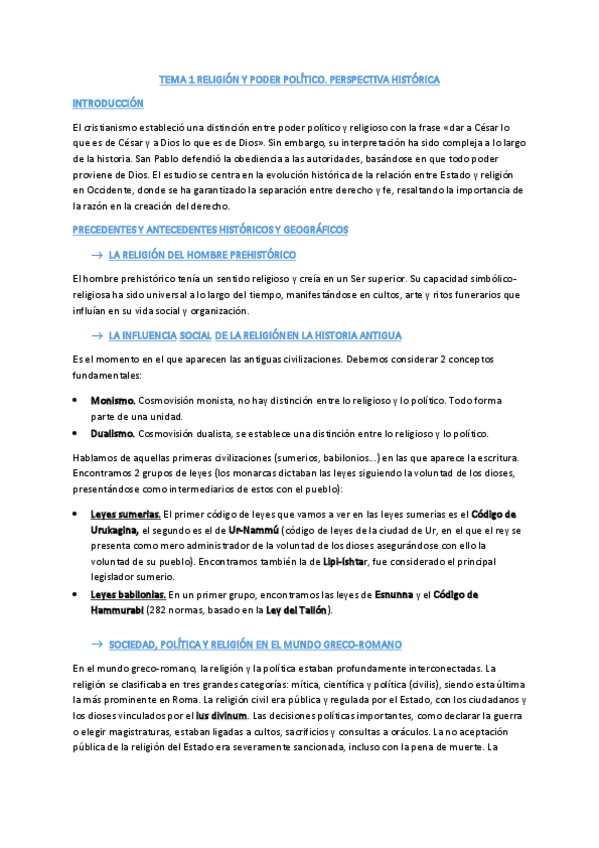 TEMA 1 RELIGIÓN Y PODER POLÍTICO. PERSPECTIVA HISTÓRICA

INTRODUCCIÓN

El cristianismo estableció una distinción entre poder político y religioso con la frase «dar a César lo que es de César y a Dios lo que es de Dios». Sin embargo, su interpretación ha sido compleja a lo largo de la historia. San Pablo defendió la obediencia a las autoridades, basándose en que todo poder proviene de Dios. El estudio se centra en la evolución histórica de la relación entre Estado y religión en Occidente, donde se ha garantizado la separación entre derecho y fe, resaltando la importancia de la razón en la creación del derecho.

PRECEDENTES Y ANTECEDENTES HISTÓRICOS Y GEOGRÁFICOS

→ LA RELIGIÓN DEL HOMBRE PREHISTÓRICO

El hombre prehistórico tenía un sentido religioso y creía en un Ser superior. Su capacidad simbólico-religiosa ha sido universal a lo largo del tiempo, manifestándose en cultos, arte y ritos funerarios que influían en su vida social y organización.

→ LA INFLUENCIA SOCIAL DE LA RELIGIÓN EN LA HISTORIA ANTIGUA

Es el momento en el que aparecen las antiguas civilizaciones. Debemos considerar 2 conceptos fundamentales:

• Monismo. Cosmovisión monista, no hay distinción entre lo religioso y lo político. Todo forma parte de una unidad.
• Dualismo. Cosmovisión dualista, se establece una distinción entre lo religioso y lo político.

Hablamos de aquellas primeras civilizaciones (sumerios, babilonios...) en las que aparece la escritura. Encontramos 2 grupos de leyes (los monarcas dictaban las leyes siguiendo la voluntad de los dioses, presentándose como intermediarios de estos con el pueblo):

• Leyes sumerias. El primer código de leyes que vamos a ver en las leyes sumerias es el Código de Urukagina, el segundo es el de Ur-Nammú (código de leyes de la ciudad de Ur, en el que el rey se presenta como mero administrador de la voluntad de los dioses asegurándose con ello la voluntad de su pueblo). Encontramos también la de Lipi-Ishtar, fue considerado el principal legislador sumerio.
• Leyes babilonias. En un primer grupo, encontramos las leyes de Esnunna y el Código de Hammurabi (282 normas, basado en la Ley del Talión).

→ SOCIEDAD, POLÍTICA Y RELIGIÓN EN EL MUNDO GRECO-ROMANO

En el mundo greco-romano, la religión y la política estaban profundamente interconectadas. La religión se clasificaba en tres grandes categorías: mítica, científica y política (civilis), siendo esta última la más prominente en Roma. La religión civil era pública y regulada por el Estado, con los ciudadanos y los dioses vinculados por el ius divinum. Las decisiones políticas importantes, como declarar la guerra o elegir magistraturas, estaban ligadas a cultos, sacrificios y consultas a oráculos. La no aceptación pública de la religión del Estado era severamente sancionada, incluso con la pena de muerte. La